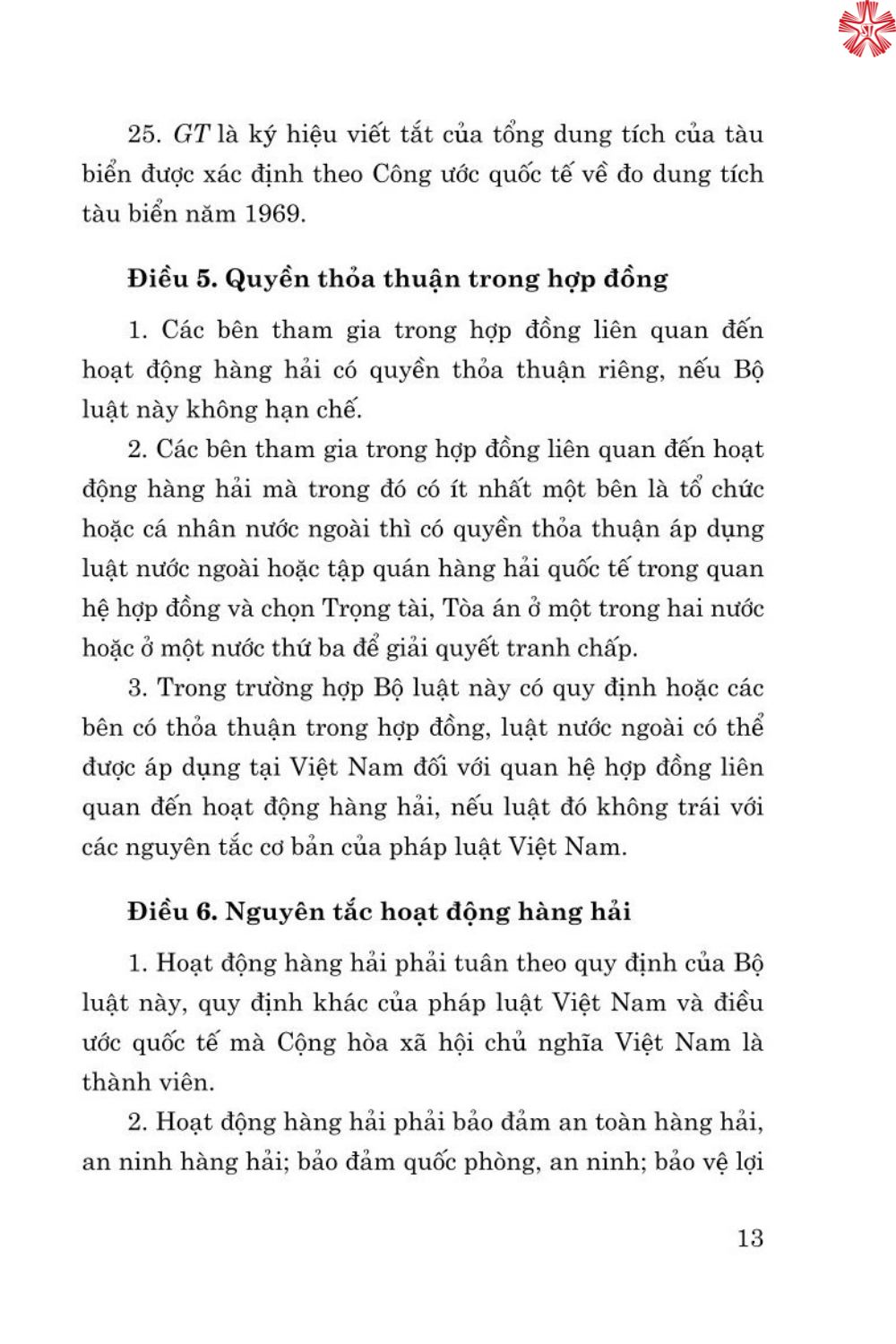 25. GT là ký hiệu viết tắt của tổng dung tích của tàu biển được xác định theo Công ước quốc tế về đo dung tích tàu biển năm 1969.

Điều 5. Quyền thỏa thuận trong hợp đồng

1. Các bên tham gia trong hợp đồng liên quan đến hoạt động hàng hải có quyền thỏa thuận riêng, nếu Bộ luật này không hạn chế.

2. Các bên tham gia trong hợp đồng liên quan đến hoạt động hàng hải mà trong đó có ít nhất một bên là tổ chức hoặc cá nhân nước ngoài thì có quyền thỏa thuận áp dụng luật nước ngoài hoặc tập quán hàng hải quốc tế trong quan hệ hợp đồng và chọn Trọng tài, Tòa án ở một trong hai nước hoặc ở một nước thứ ba để giải quyết tranh chấp.

3. Trong trường hợp Bộ luật này có quy định hoặc các bên có thỏa thuận trong hợp đồng, luật nước ngoài có thể được áp dụng tại Việt Nam đối với quan hệ hợp đồng liên quan đến hoạt động hàng hải, nếu luật đó không trái với các nguyên tắc cơ bản của pháp luật Việt Nam.

Điều 6. Nguyên tắc hoạt động hàng hải

1. Hoạt động hàng hải phải tuân theo quy định của Bộ luật này, quy định khác của pháp luật Việt Nam và điều ước quốc tế mà Cộng hòa xã hội chủ nghĩa Việt Nam là thành viên.

2. Hoạt động hàng hải phải bảo đảm an toàn hàng hải, an ninh hàng hải; bảo đảm quốc phòng, an ninh; bảo vệ lợi

13